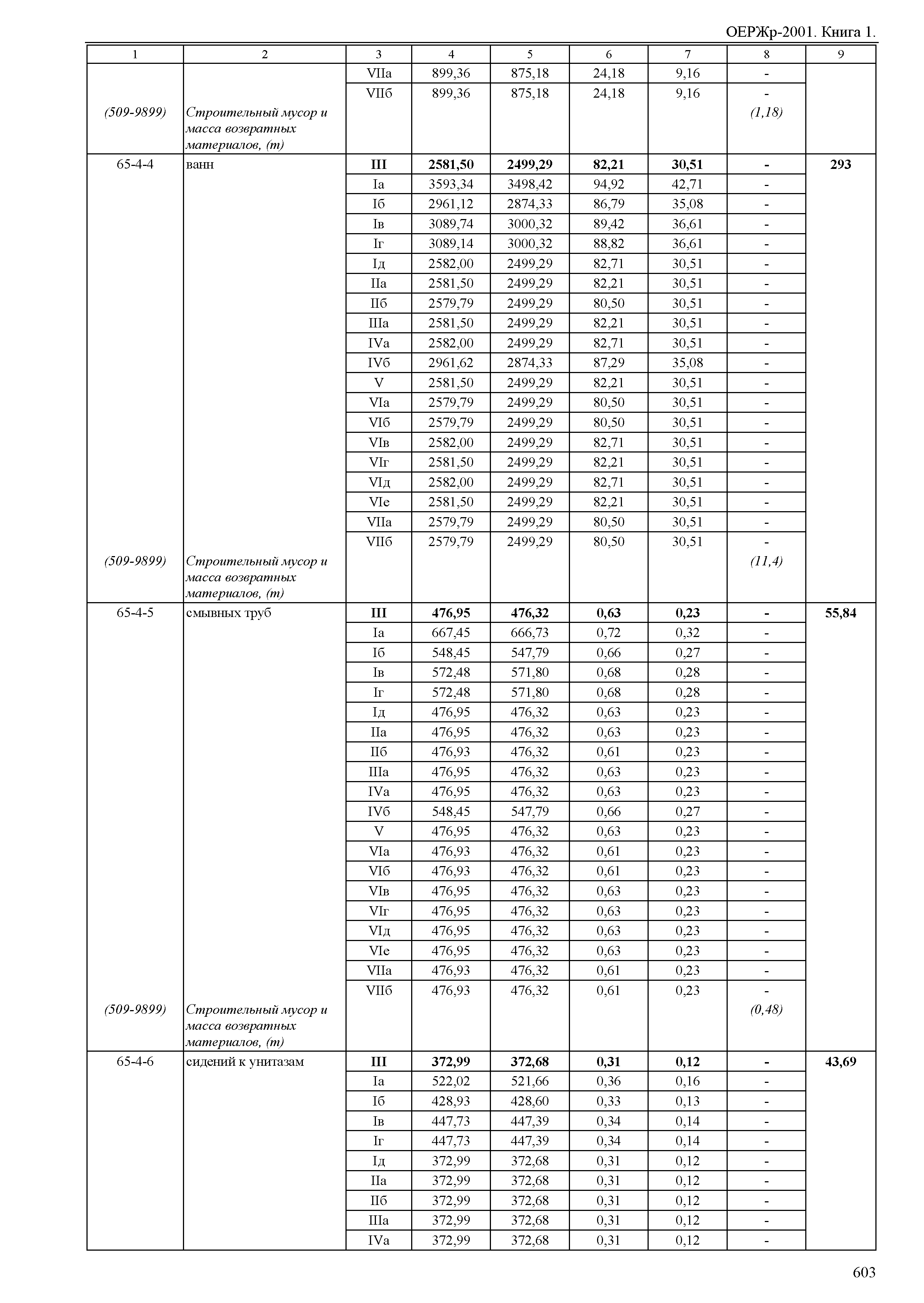 ОЕРЖр-2001. Книга 1.

| 1 | 2 | 3 | 4 | 5 | 6 | 7 | 8 | 9 |
|---|---|---|---|---|---|---|---|---|
| | | VIIа | 899,36 | 875,18 | 24,18 | 9,16 | - | |
| | | VIIб | 899,36 | 875,18 | 24,18 | 9,16 | - | |
| (509-9899) | Строительный мусор и масса возвратных материалов, (т) | | | | | | (1,18) | |
| 65-4-4 | ванн | III | 2581,50 | 2499,29 | 82,21 | 30,51 | - | 293 |
| | | Iа | 3593,34 | 3498,42 | 94,92 | 42,71 | - | |
| | | Iб | 2961,12 | 2874,33 | 86,79 | 35,08 | - | |
| | | Iв | 3089,74 | 3000,32 | 89,42 | 36,61 | - | |
| | | Iг | 3089,14 | 3000,32 | 88,82 | 36,61 | - | |
| | | Iд | 2582,00 | 2499,29 | 82,71 | 30,51 | - | |
| | | IIа | 2581,50 | 2499,29 | 82,21 | 30,51 | - | |
| | | IIб | 2579,79 | 2499,29 | 80,50 | 30,51 | - | |
| | | IIIа | 2581,50 | 2499,29 | 82,21 | 30,51 | - | |
| | | IVа | 2582,00 | 2499,29 | 82,71 | 30,51 | - | |
| | | IVб | 2961,62 | 2874,33 | 87,29 | 35,08 | - | |
| | | V | 2581,50 | 2499,29 | 82,21 | 30,51 | - | |
| | | VIа | 2579,79 | 2499,29 | 80,50 | 30,51 | - | |
| | | VIб | 2579,79 | 2499,29 | 80,50 | 30,51 | - | |
| | | VIв | 2582,00 | 2499,29 | 82,71 | 30,51 | - | |
| | | VIг | 2581,50 | 2499,29 | 82,21 | 30,51 | - | |
| | | VIд | 2582,00 | 2499,29 | 82,71 | 30,51 | - | |
| | | VIе | 2581,50 | 2499,29 | 82,21 | 30,51 | - | |
| | | VIIа | 2579,79 | 2499,29 | 80,50 | 30,51 | - | |
| | | VIIб | 2579,79 | 2499,29 | 80,50 | 30,51 | - | |
| (509-9899) | Строительный мусор и масса возвратных материалов, (т) | | | | | | (11,4) | |
| 65-4-5 | смывных труб | III | 476,95 | 476,32 | 0,63 | 0,23 | - | 55,84 |
| | | Iа | 667,45 | 666,73 | 0,72 | 0,32 | - | |
| | | Iб | 548,45 | 547,79 | 0,66 | 0,27 | - | |
| | | Iв | 572,48 | 571,80 | 0,68 | 0,28 | - | |
| | | Iг | 572,48 | 571,80 | 0,68 | 0,28 | - | |
| | | Iд | 476,95 | 476,32 | 0,63 | 0,23 | - | |
| | | IIа | 476,95 | 476,32 | 0,63 | 0,23 | - | |
| | | IIб | 476,93 | 476,32 | 0,61 | 0,23 | - | |
| | | IIIа | 476,95 | 476,32 | 0,63 | 0,23 | - | |
| | | IVа | 476,95 | 476,32 | 0,63 | 0,23 | - | |
| | | IVб | 548,45 | 547,79 | 0,66 | 0,27 | - | |
| | | V | 476,95 | 476,32 | 0,63 | 0,23 | - | |
| | | VIа | 476,93 | 476,32 | 0,61 | 0,23 | - | |
| | | VIб | 476,93 | 476,32 | 0,61 | 0,23 | - | |
| | | VIв | 476,95 | 476,32 | 0,63 | 0,23 | - | |
| | | VIг | 476,95 | 476,32 | 0,63 | 0,23 | - | |
| | | VIд | 476,95 | 476,32 | 0,63 | 0,23 | - | |
| | | VIе | 476,95 | 476,32 | 0,63 | 0,23 | - | |
| | | VIIа | 476,93 | 476,32 | 0,61 | 0,23 | - | |
| | | VIIб | 476,93 | 476,32 | 0,61 | 0,23 | - | |
| (509-9899) | Строительный мусор и масса возвратных материалов, (т) | | | | | | (0,48) | |
| 65-4-6 | сидений к унитазам | III | 372,99 | 372,68 | 0,31 | 0,12 | - | 43,69 |
| | | Iа | 522,02 | 521,66 | 0,36 | 0,16 | - | |
| | | Iб | 428,93 | 428,60 | 0,33 | 0,13 | - | |
| | | Iв | 447,73 | 447,39 | 0,34 | 0,14 | - | |
| | | Iг | 447,73 | 447,39 | 0,34 | 0,14 | - | |
| | | Iд | 372,99 | 372,68 | 0,31 | 0,12 | - | |
| | | IIа | 372,99 | 372,68 | 0,31 | 0,12 | - | |
| | | IIб | 372,99 | 372,68 | 0,31 | 0,12 | - | |
| | | IIIа | 372,99 | 372,68 | 0,31 | 0,12 | - | |
| | | IVа | 372,99 | 372,68 | 0,31 | 0,12 | - | |

603